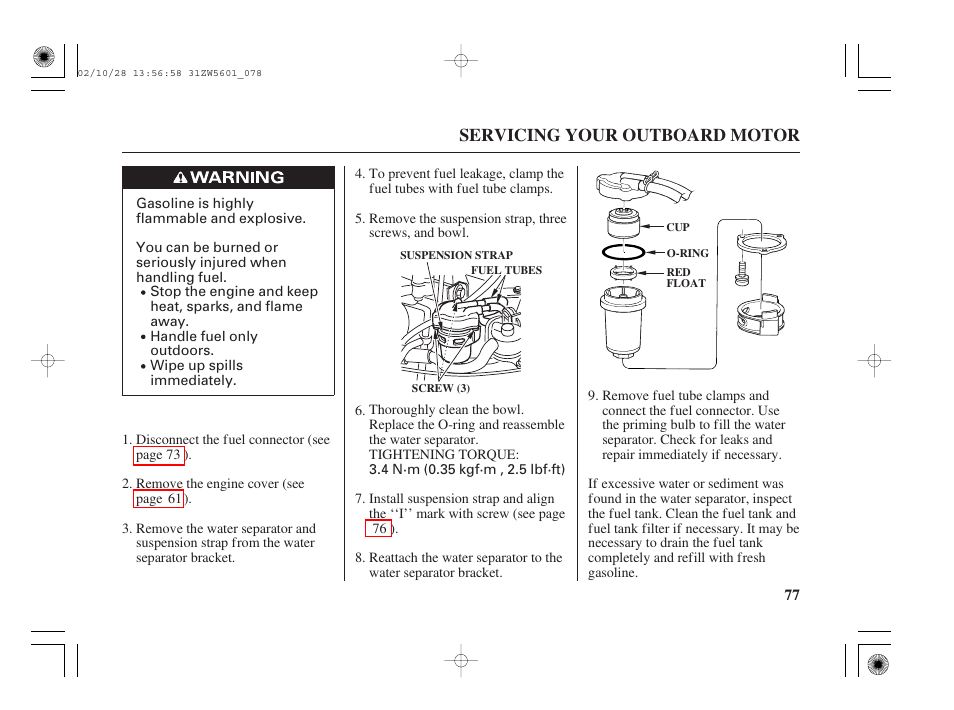 02/10/28 13:56:58 31ZW5601_078

SERVICING YOUR OUTBOARD MOTOR

WARNING

Gasoline is highly flammable and explosive.

You can be burned or seriously injured when handling fuel.
• Stop the engine and keep heat, sparks, and flame away.
• Handle fuel only outdoors.
• Wipe up spills immediately.

1. Disconnect the fuel connector (see page 73 ).

2. Remove the engine cover (see page 61 ).

3. Remove the water separator and suspension strap from the water separator bracket.

4. To prevent fuel leakage, clamp the fuel tubes with fuel tube clamps.

5. Remove the suspension strap, three screws, and bowl.

SUSPENSION STRAP
FUEL TUBES
SCREW (3)

6. Thoroughly clean the bowl. Replace the O-ring and reassemble the water separator.
TIGHTENING TORQUE:
3.4 N·m (0.35 kgf·m , 2.5 lbf·ft)

7. Install suspension strap and align the ‘‘I’’ mark with screw (see page 76 ).

8. Reattach the water separator to the water separator bracket.

CUP
O-RING
RED FLOAT

9. Remove fuel tube clamps and connect the fuel connector. Use the priming bulb to fill the water separator. Check for leaks and repair immediately if necessary.

If excessive water or sediment was found in the water separator, inspect the fuel tank. Clean the fuel tank and fuel tank filter if necessary. It may be necessary to drain the fuel tank completely and refill with fresh gasoline.

77